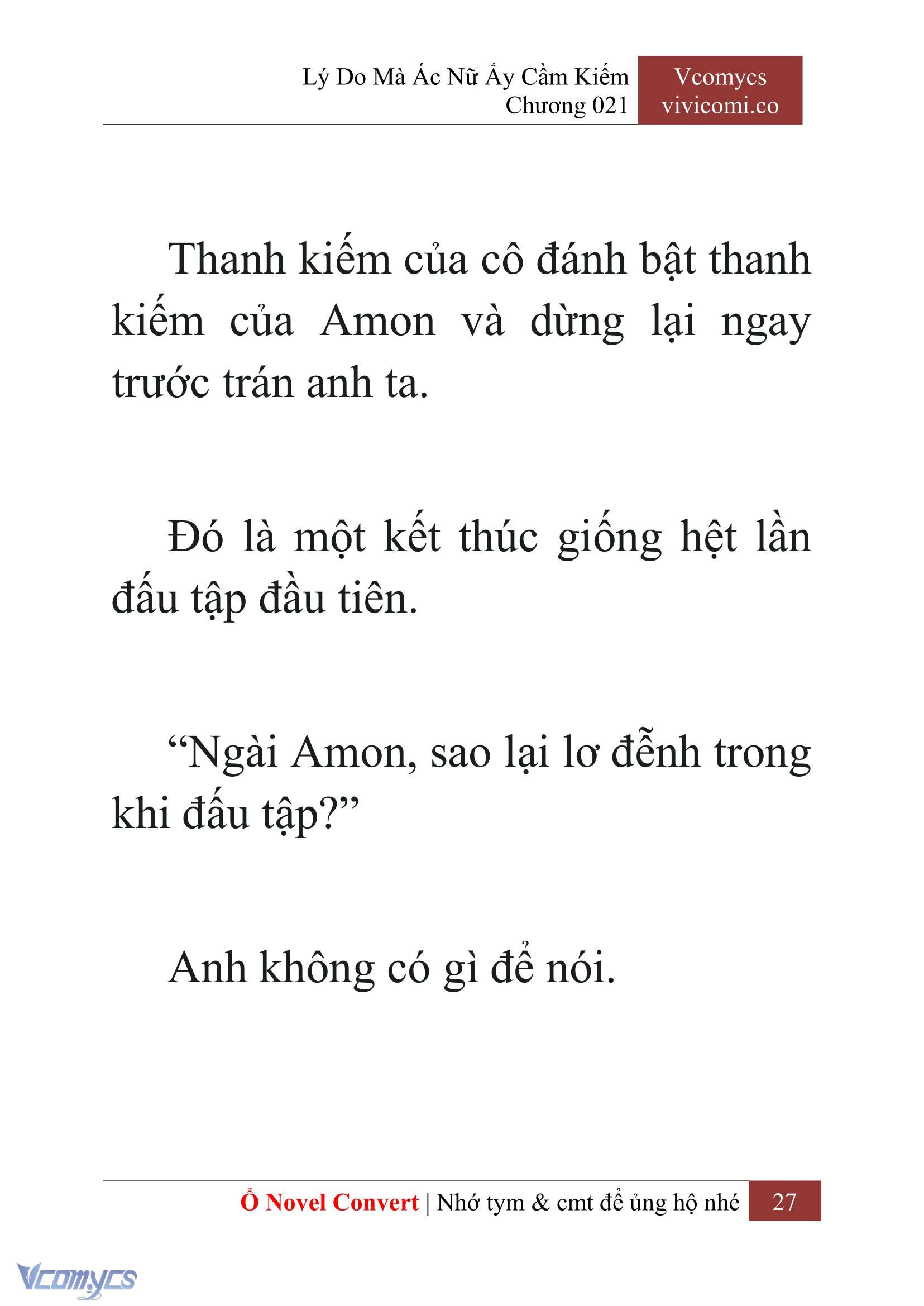 Lý Do Mà Ác Nữ Ấy Cầm Kiếm
Chương 021

Vcomycs
vivicomi.co

Thanh kiếm của cô đánh bật thanh kiếm của Amon và dừng lại ngay trước trán anh ta.

Đó là một kết thúc giống hệt lần đấu tập đầu tiên.

“Ngài Amon, sao lại lơ đễnh trong khi đấu tập?”

Anh không có gì để nói.

Ổ Novel Convert | Nhớ tym & cmt để ủng hộ nhé 27

Vcomycs